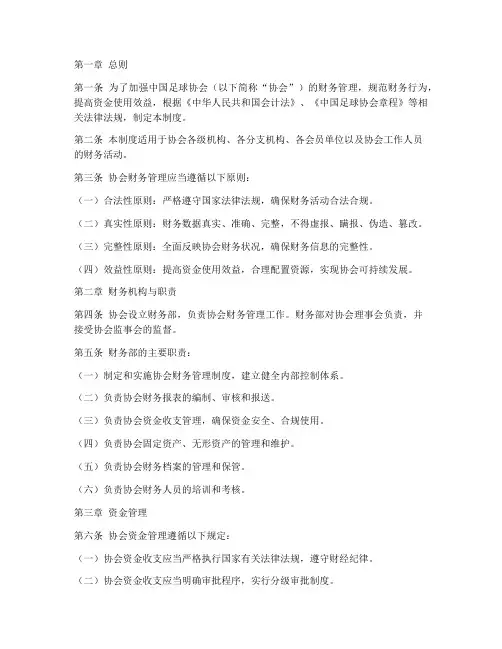 第一章 总则

第一条 为了加强中国足球协会（以下简称“协会”）的财务管理，规范财务行为，提高资金使用效益，根据《中华人民共和国会计法》、《中国足球协会章程》等相关法律法规，制定本制度。

第二条 本制度适用于协会各级机构、各分支机构、各会员单位以及协会工作人员的财务活动。

第三条 协会财务管理应当遵循以下原则：

（一）合法性原则：严格遵守国家法律法规，确保财务活动合法合规。

（二）真实性原则：财务数据真实、准确、完整，不得虚报、瞒报、伪造、篡改。

（三）完整性原则：全面反映协会财务状况，确保财务信息的完整性。

（四）效益性原则：提高资金使用效益，合理配置资源，实现协会可持续发展。

第二章 财务机构与职责

第四条 协会设立财务部，负责协会财务管理工作。财务部对协会理事会负责，并接受协会监事会的监督。

第五条 财务部的主要职责：

（一）制定和实施协会财务管理制度，建立健全内部控制体系。

（二）负责协会财务报表的编制、审核和报送。

（三）负责协会资金收支管理，确保资金安全、合规使用。

（四）负责协会固定资产、无形资产的管理和维护。

（五）负责协会财务档案的管理和保管。

（六）负责协会财务人员的培训和考核。

第三章 资金管理

第六条 协会资金管理遵循以下规定：

（一）协会资金收支应当严格执行国家有关法律法规，遵守财经纪律。

（二）协会资金收支应当明确审批程序，实行分级审批制度。